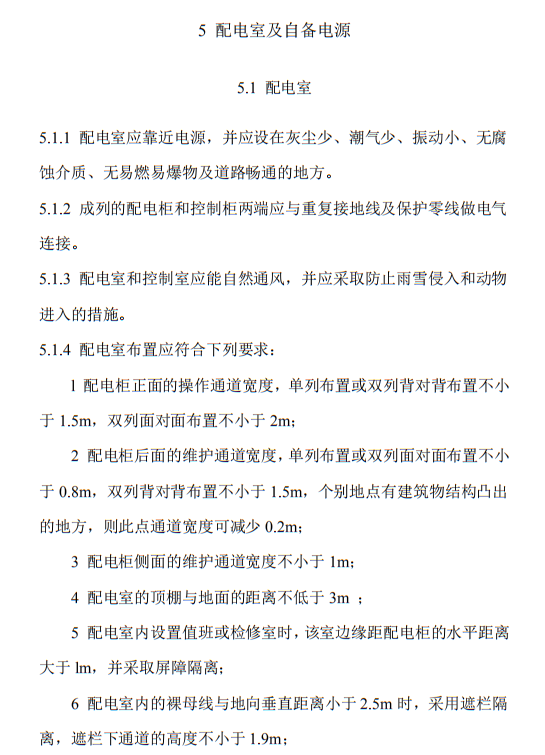 5 配电室及自备电源

5.1 配电室

5.1.1 配电室应靠近电源，并应设在灰尘少、潮气少、振动小、无腐蚀介质、无易燃易爆物及道路畅通的地方。

5.1.2 成列的配电柜和控制柜两端应与重复接地线及保护零线做电气连接。

5.1.3 配电室和控制室应能自然通风，并应采取防止雨雪侵入和动物进入的措施。

5.1.4 配电室布置应符合下列要求：

1 配电柜正面的操作通道宽度，单列布置或双列背对背布置不小于 1.5m，双列面对面布置不小于 2m；

2 配电柜后面的维护通道宽度，单列布置或双列面对面布置不小于 0.8m，双列背对背布置不小于 1.5m，个别地点有建筑物结构凸出的地方，则此点通道宽度可减少 0.2m；

3 配电柜侧面的维护通道宽度不小于 1m；

4 配电室的顶棚与地面的距离不低于 3m ；

5 配电室内设置值班或检修室时，该室边缘距配电柜的水平距离大于 lm，并采取屏障隔离；

6 配电室内的裸母线与地向垂直距离小于 2.5m 时，采用遮栏隔离，遮栏下通道的高度不小于 1.9m；